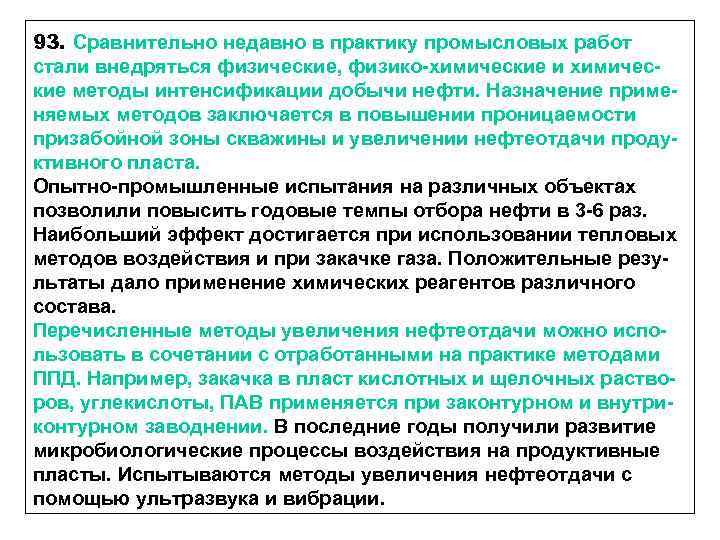 93. Сравнительно недавно в практику промысловых работ стали внедряться физические, физико-химические и химические методы интенсификации добычи нефти. Назначение применяемых методов заключается в повышении проницаемости призабойной зоны скважины и увеличении нефтеотдачи продуктивного пласта.

Опытно-промышленные испытания на различных объектах позволили повысить годовые темпы отбора нефти в 3-6 раз. Наибольший эффект достигается при использовании тепловых методов воздействия и при закачке газа. Положительные результаты дало применение химических реагентов различного состава.

Перечисленные методы увеличения нефтеотдачи можно использовать в сочетании с отработанными на практике методами ППД. Например, закачка в пласт кислотных и щелочных растворов, углекислоты, ПАВ применяется при законтурном и внутриконтурном заводнении. В последние годы получили развитие микробиологические процессы воздействия на продуктивные пласты. Испытываются методы увеличения нефтеотдачи с помощью ультразвука и вибрации.